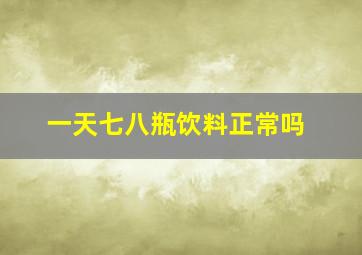 一天七八瓶饮料正常吗